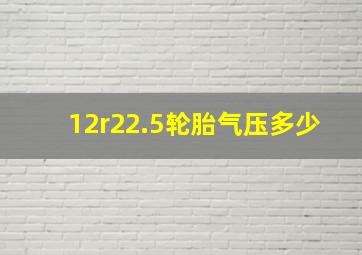 12r22.5轮胎气压多少